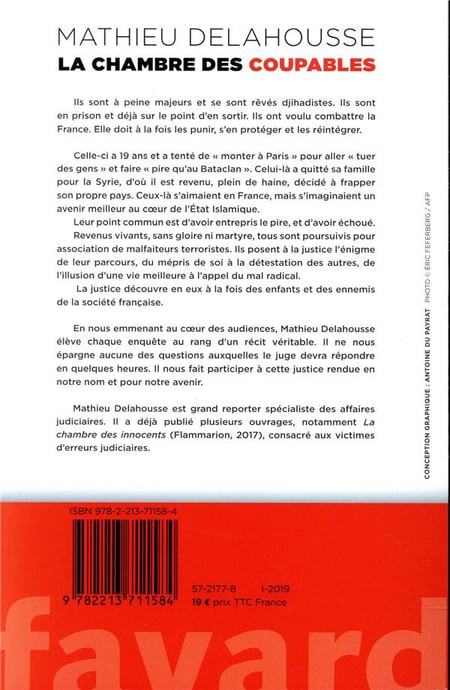 MATHIEU DELAHOUSSE
LA CHAMBRE DES COUPABLES

Ils sont à peine majeurs et se sont rêvés djihadistes. Ils sont en prison et déjà sur le point d'en sortir. Ils ont voulu combattre la France. Elle doit à la fois les punir, s'en protéger et les réintégrer.

Celle-ci a 19 ans et a tenté de « monter à Paris » pour aller « tuer des gens » et faire « pire qu'au Bataclan ». Celui-là a quitté sa famille pour la Syrie, d'où il est revenu, plein de haine, décidé à frapper son propre pays. Ceux-là s'aimaient en France, mais s'imaginaient un avenir meilleur au cœur de l'État Islamique.

Leur point commun est d'avoir entrepris le pire, et d'avoir échoué.

Revenus vivants, sans gloire ni martyre, tous sont poursuivis pour association de malfaiteurs terroristes. Ils posent à la justice l'énigme de leur parcours, du mépris de soi à la détestation des autres, de l'illusion d'une vie meilleure à l'appel du mal radical.

La justice découvre en eux à la fois des enfants et des ennemis de la société française.

En nous emmenant au cœur des audiences, Mathieu Delahousse élève chaque enquête au rang d'un récit véritable. Il ne nous épargne aucune des questions auxquelles le juge devra répondre en quelques heures. Il nous fait participer à cette justice rendue en notre nom et pour notre avenir.

Mathieu Delahousse est grand reporter spécialiste des affaires judiciaires. Il a déjà publié plusieurs ouvrages, notamment La chambre des innocents (Flammarion, 2017), consacré aux victimes d'erreurs judiciaires.

CONCEPTION GRAPHIQUE : ANTOINE DU PAYRAT PHOTO © ÉRIC FEFERBERG / AFP

ISBN 978-2-213-71158-4

9 782213 711584

57-2177-8 I-2019
19 € prix TTC France

fayard